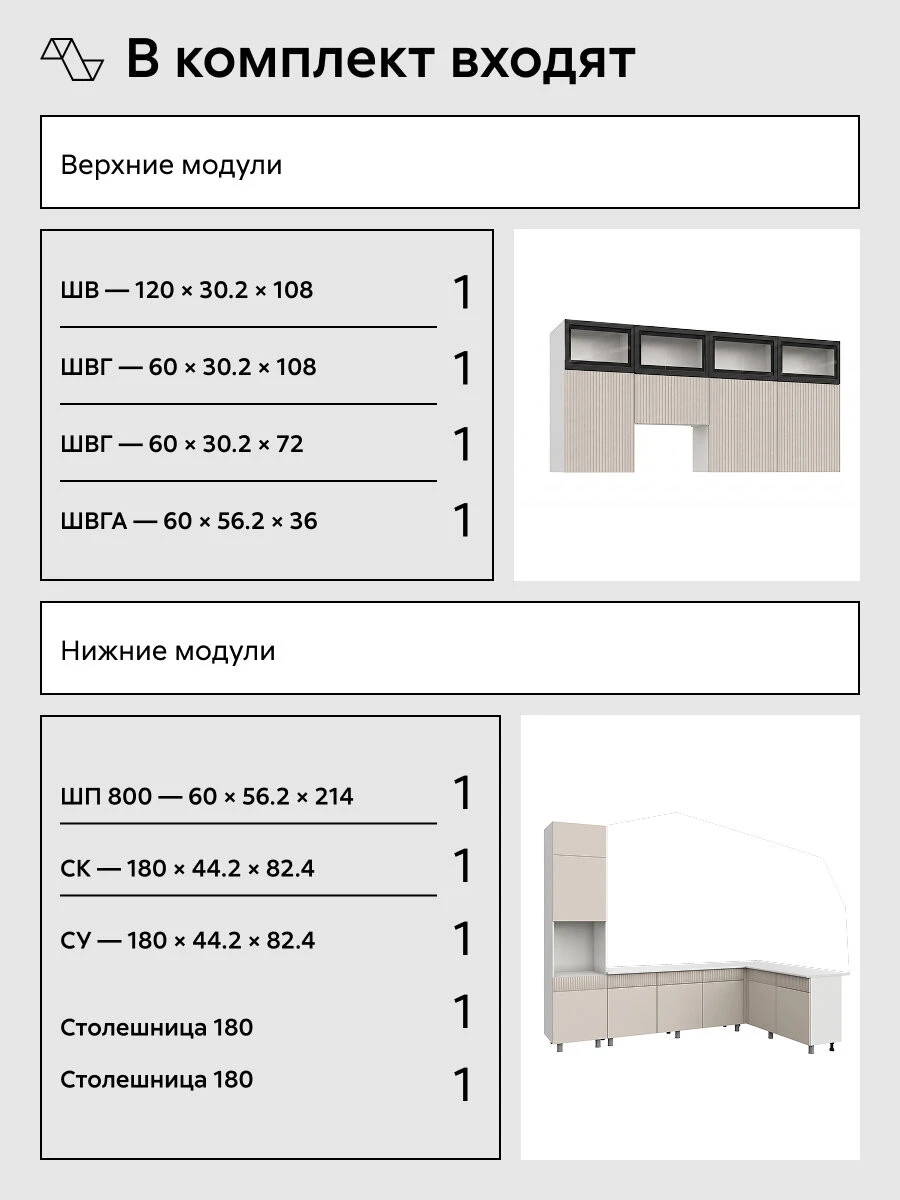 В комплект входят

Верхние модули

ШВ — 120 × 30.2 × 108 1

ШВГ — 60 × 30.2 × 108 1

ШВГ — 60 × 30.2 × 72 1

ШВГА — 60 × 56.2 × 36 1

Нижние модули

ШП 800 — 60 × 56.2 × 214 1

СК — 180 × 44.2 × 82.4 1

СУ — 180 × 44.2 × 82.4 1

Столешница 180 1

Столешница 180 1